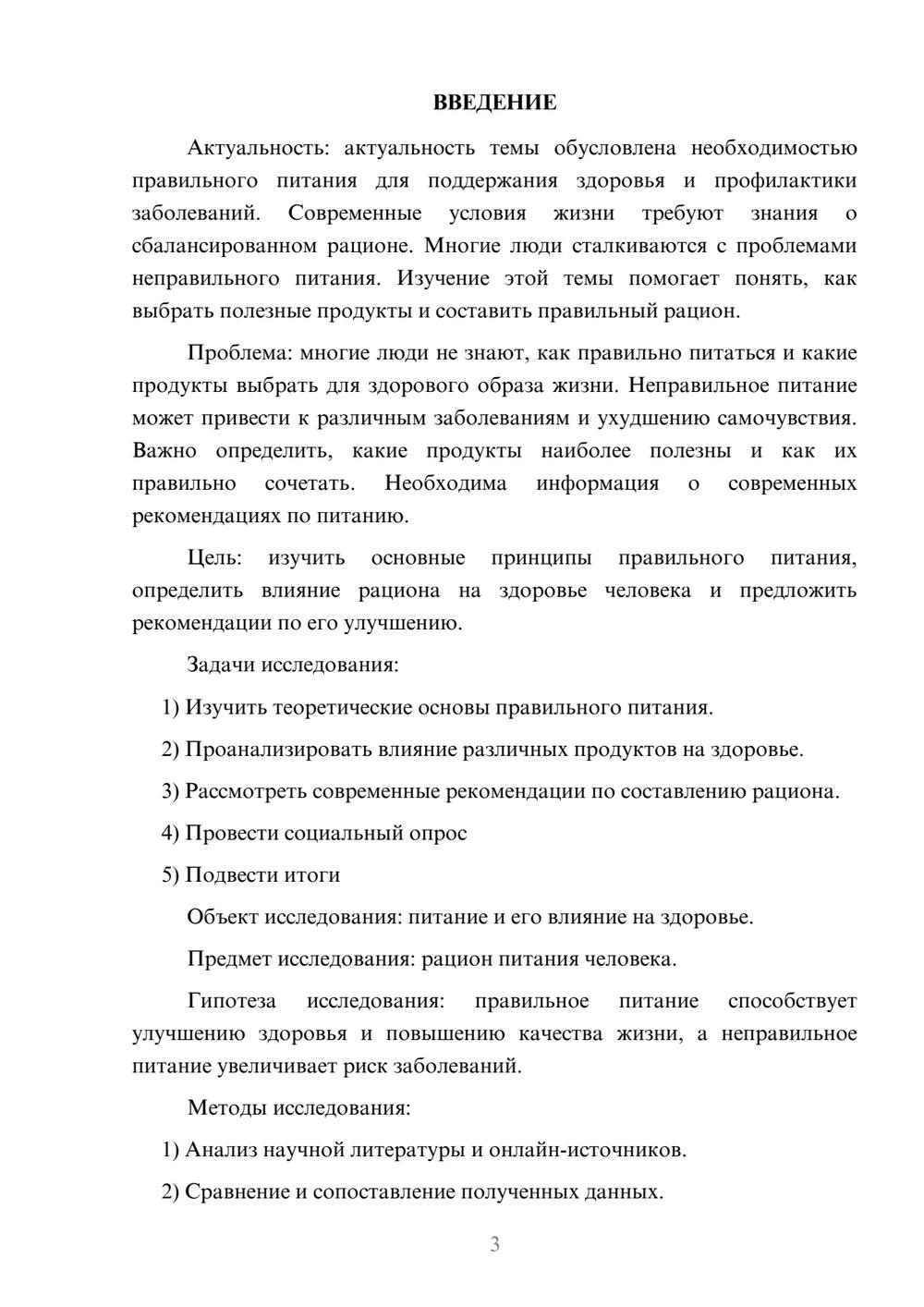 ВВЕДЕНИЕ

Актуальность: актуальность темы обусловлена необходимостью правильного питания для поддержания здоровья и профилактики заболеваний. Современные условия жизни требуют знания о сбалансированном рационе. Многие люди сталкиваются с проблемами неправильного питания. Изучение этой темы помогает понять, как выбрать полезные продукты и составить правильный рацион.

Проблема: многие люди не знают, как правильно питаться и какие продукты выбрать для здорового образа жизни. Неправильное питание может привести к различным заболеваниям и ухудшению самочувствия. Важно определить, какие продукты наиболее полезны и как их правильно сочетать. Необходима информация о современных рекомендациях по питанию.

Цель: изучить основные принципы правильного питания, определить влияние рациона на здоровье человека и предложить рекомендации по его улучшению.

Задачи исследования:

1) Изучить теоретические основы правильного питания.

2) Проанализировать влияние различных продуктов на здоровье.

3) Рассмотреть современные рекомендации по составлению рациона.

4) Провести социальный опрос

5) Подвести итоги

Объект исследования: питание и его влияние на здоровье.

Предмет исследования: рацион питания человека.

Гипотеза исследования: правильное питание способствует улучшению здоровья и повышению качества жизни, а неправильное питание увеличивает риск заболеваний.

Методы исследования:

1) Анализ научной литературы и онлайн-источников.

2) Сравнение и сопоставление полученных данных.

3